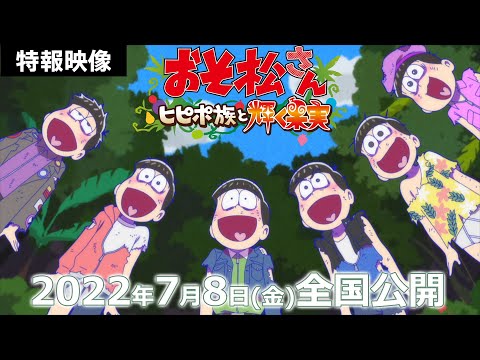 特報映像

おそ松さん

ヒピポ族と輝く果実

2022年7月8日(金)全国公開